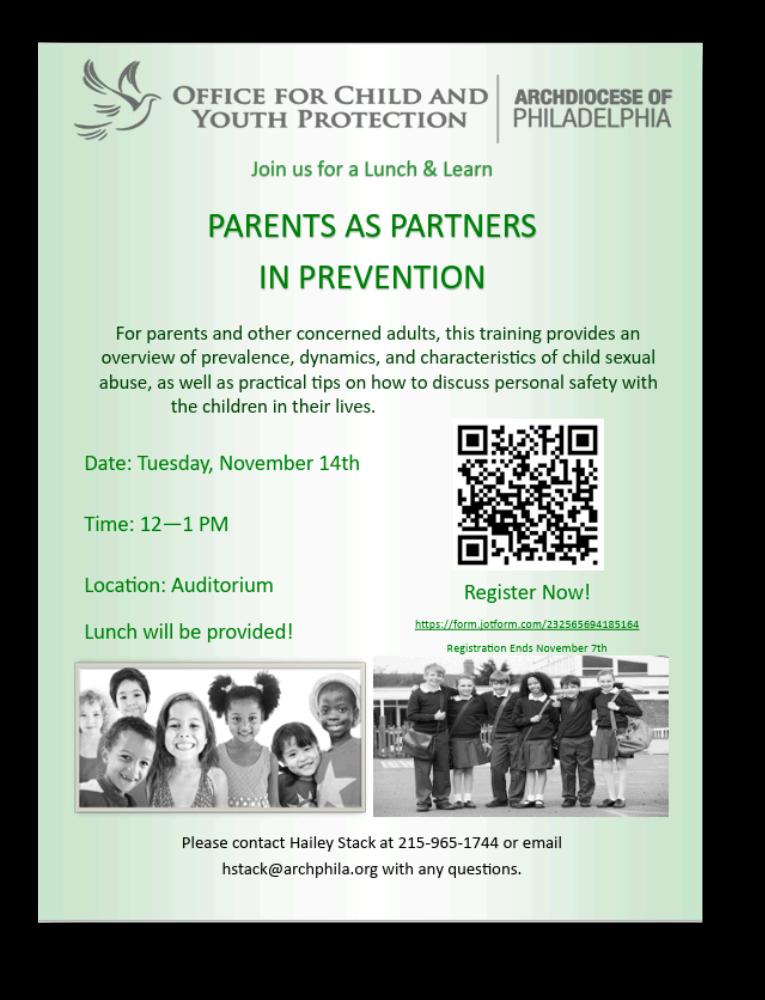 OFFICE FOR CHILD AND YOUTH PROTECTION

ARCHDIOCESE OF PHILADELPHIA

Join us for a Lunch & Learn

PARENTS AS PARTNERS IN PREVENTION

For parents and other concerned adults, this training provides an overview of prevalence, dynamics, and characteristics of child sexual abuse, as well as practical tips on how to discuss personal safety with the children in their lives.

Date: Tuesday, November 14th

Time: 12—1 PM

Location: Auditorium

Lunch will be provided!

Register Now!

https://form.jotform.com/232565694185164

Registration Ends November 7th

Please contact Hailey Stack at 215-965-1744 or email hstack@archphila.org with any questions.